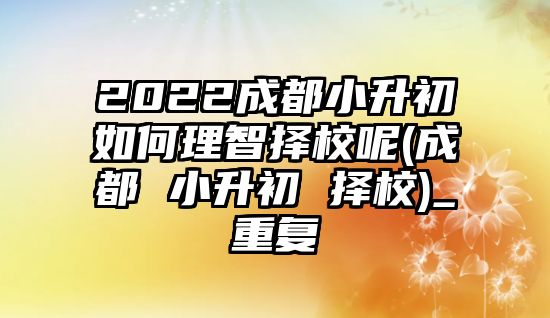 2022成都小升初如何理智择校呢(成都 小升初 择校)_重复